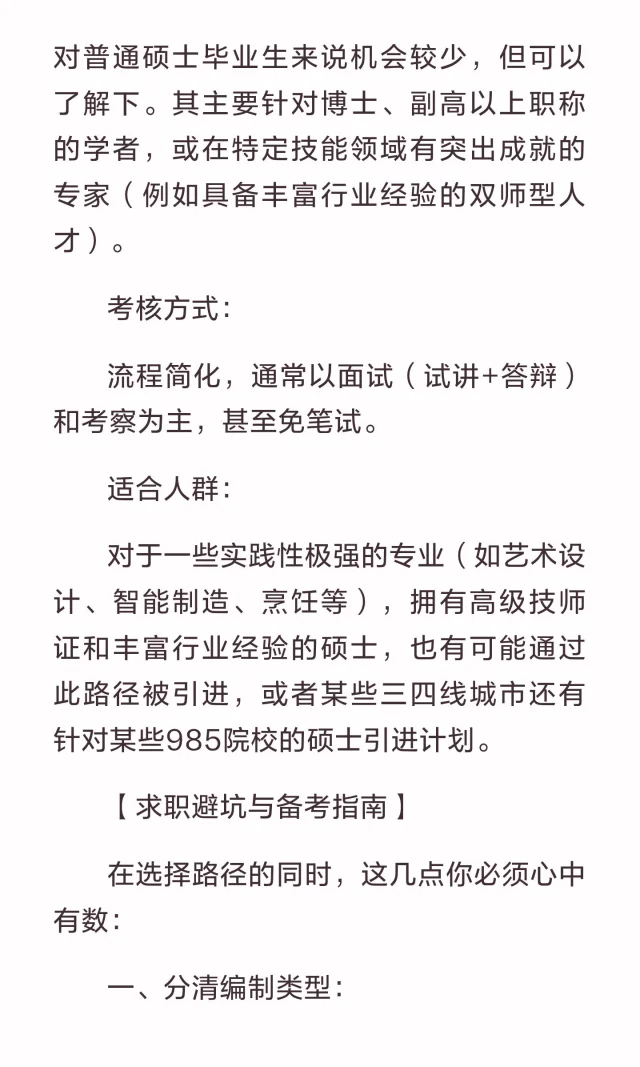 对普通硕士毕业生来说机会较少，但可以了解下。其主要针对博士、副高以上职称的学者，或在特定技能领域有突出成就的专家（例如具备丰富行业经验的双师型人才）。

考核方式：

流程简化，通常以面试（试讲+答辩）和考察为主，甚至免笔试。

适合人群：

对于一些实践性极强的专业（如艺术设计、智能制造、烹饪等），拥有高级技师证和丰富行业经验的硕士，也有可能通过此路径被引进，或者某些三四线城市还有针对某些985院校的硕士引进计划。

【求职避坑与备考指南】

在选择路径的同时，这几点你必须心中有数：

一、分清编制类型：